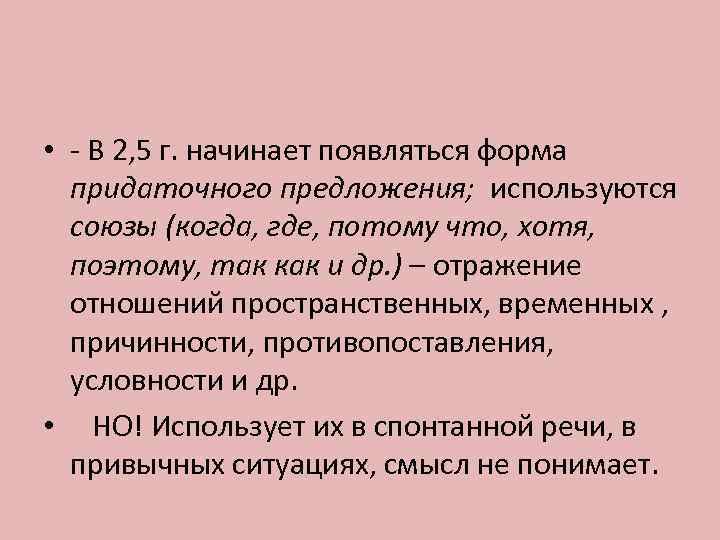 • - В 2,5 г. начинает появляться форма придаточного предложения; используются союзы (когда, где, потому что, хотя, поэтому, так как и др.) – отражение отношений пространственных, временных , причинности, противопоставления, условности и др.

• НО! Использует их в спонтанной речи, в привычных ситуациях, смысл не понимает.